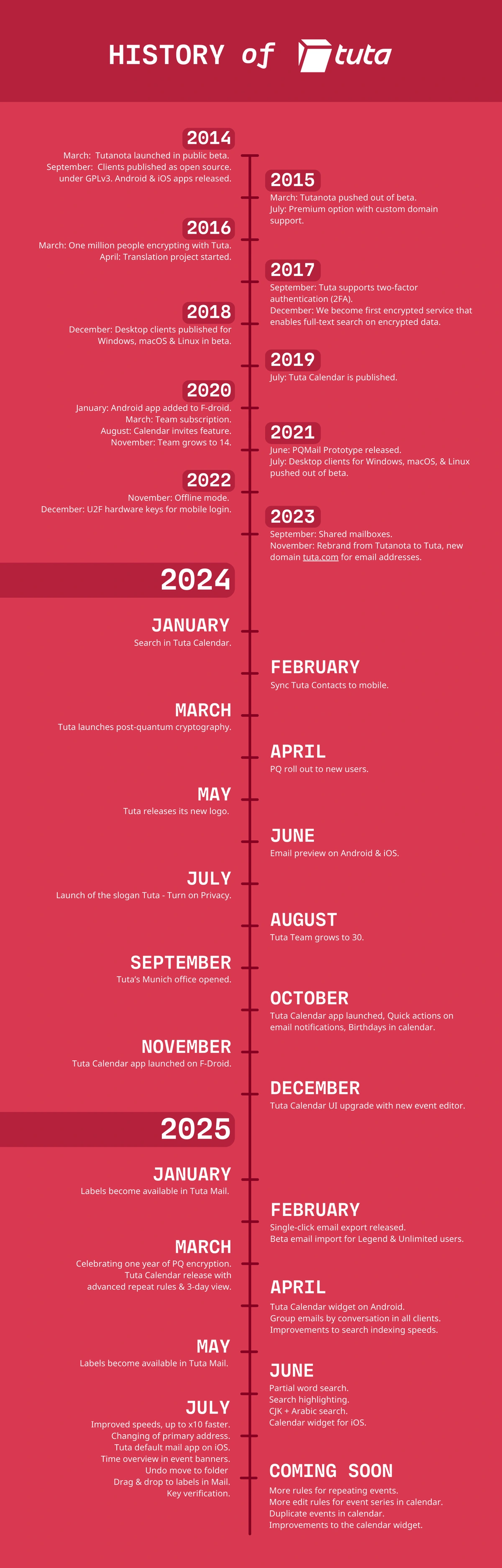 HISTORY of tuta

2014
March: Tutanota launched in public beta.
September: Clients published as open source. under GPLv3. Android & iOS apps released.

2015
March: Tutanota pushed out of beta.
July: Premium option with custom domain support.

2016
March: One million people encrypting with Tuta.
April: Translation project started.

2017
September: Tuta supports two-factor authentication (2FA).
December: We become first encrypted service that enables full-text search on encrypted data.

2018
December: Desktop clients published for Windows, macOS & Linux in beta.

2019
July: Tuta Calendar is published.

2020
January: Android app added to F-droid.
March: Team subscription.
August: Calendar invites feature.
November: Team grows to 14.

2021
June: PQMail Prototype released.
July: Desktop clients for Windows, macOS, & Linux pushed out of beta.

2022
November: Offline mode.
December: U2F hardware keys for mobile login.

2023
September: Shared mailboxes.
November: Rebrand from Tutanota to Tuta, new domain tuta.com for email addresses.

2024

JANUARY
Search in Tuta Calendar.

FEBRUARY
Sync Tuta Contacts to mobile.

MARCH
Tuta launches post-quantum cryptography.

APRIL
PQ roll out to new users.

MAY
Tuta releases its new logo.

JUNE
Email preview on Android & iOS.

JULY
Launch of the slogan Tuta - Turn on Privacy.

AUGUST
Tuta Team grows to 30.

SEPTEMBER
Tuta's Munich office opened.

OCTOBER
Tuta Calendar app launched, Quick actions on email notifications, Birthdays in calendar.

NOVEMBER
Tuta Calendar app launched on F-Droid.

DECEMBER
Tuta Calendar UI upgrade with new event editor.

2025

JANUARY
Labels become available in Tuta Mail.

FEBRUARY
Single-click email export released.
Beta email import for Legend & Unlimited users.

MARCH
Celebrating one year of PQ encryption.
Tuta Calendar release with advanced repeat rules & 3-day view.

APRIL
Tuta Calendar widget on Android.
Group emails by conversation in all clients.
Improvements to search indexing speeds.

MAY
Labels become available in Tuta Mail.

JUNE
Partial word search.
Search highlighting.
CJK + Arabic search.
Calendar widget for iOS.

JULY
Improved speeds, up to x10 faster.
Changing of primary address.
Tuta default mail app on iOS.
Time overview in event banners.
Undo move to folder
Drag & drop to labels in Mail.
Key verification.

COMING SOON
More rules for repeating events.
More edit rules for event series in calendar.
Duplicate events in calendar.
Improvements to the calendar widget.